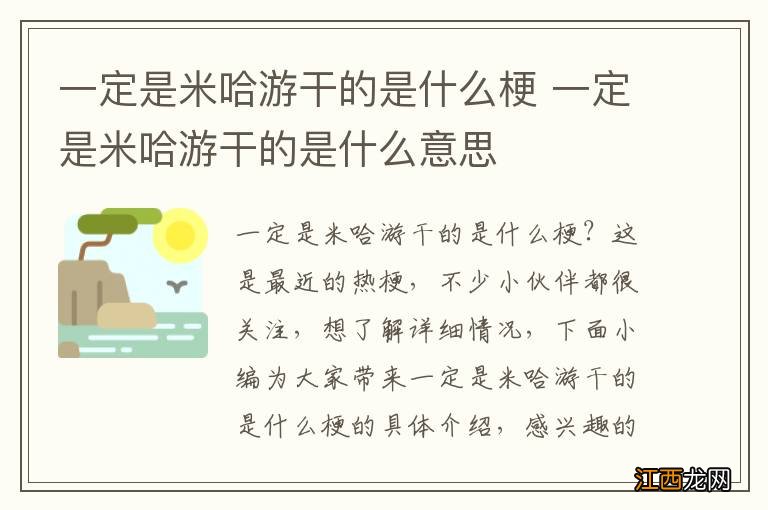 一定是米哈游干的是什么梗 一定是米哈游干的是什么意思

一定是米哈游干的是什么梗？这是最近的热梗，不少小伙伴都很关注，想了解详细情况，下面小编为大家带来一定是米哈游干的是什么梗的具体介绍，感兴趣的

江西龙网